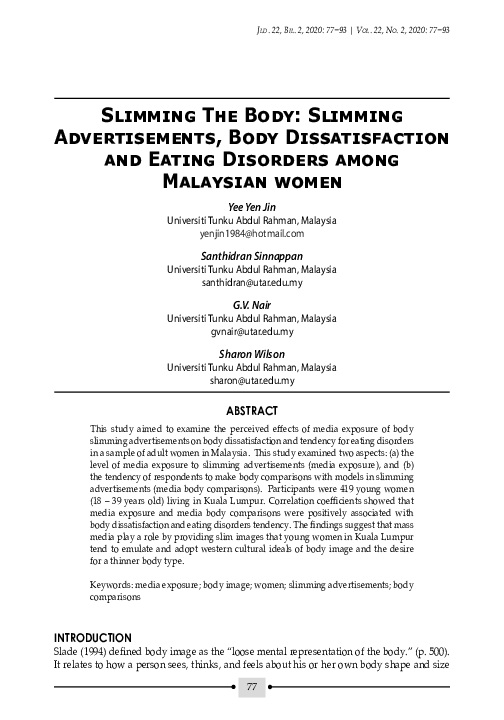 Jld. 22, Bil. 2, 2020: 77–93 | Vol. 22, No. 2, 2020: 77–93

Slimming The Body: Slimming Advertisements, Body Dissatisfaction and Eating Disorders among Malaysian women

Yee Yen Jin
Universiti Tunku Abdul Rahman, Malaysia
yenjin1984@hotmail.com

Santhidran Sinnappan
Universiti Tunku Abdul Rahman, Malaysia
santhidran@utar.edu.my

G.V. Nair
Universiti Tunku Abdul Rahman, Malaysia
gvnair@utar.edu.my

Sharon Wilson
Universiti Tunku Abdul Rahman, Malaysia
sharon@utar.edu.my

ABSTRACT

This study aimed to examine the perceived effects of media exposure of body slimming advertisements on body dissatisfaction and tendency for eating disorders in a sample of adult women in Malaysia. This study examined two aspects: (a) the level of media exposure to slimming advertisements (media exposure), and (b) the tendency of respondents to make body comparisons with models in slimming advertisements (media body comparisons). Participants were 419 young women (18 – 39 years old) living in Kuala Lumpur. Correlation coefficients showed that media exposure and media body comparisons were positively associated with body dissatisfaction and eating disorders tendency. The findings suggest that mass media play a role by providing slim images that young women in Kuala Lumpur tend to emulate and adopt western cultural ideals of body image and the desire for a thinner body type.

Keywords: media exposure; body image; women; slimming advertisements; body comparisons

INTRODUCTION

Slade (1994) defined body image as the "loose mental representation of the body." (p. 500). It relates to how a person sees, thinks, and feels about his or her own body shape and size

77